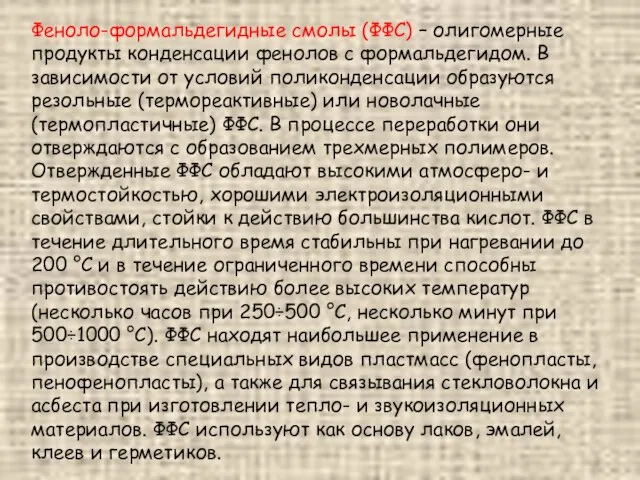 Феноло-формальдегидные смолы (ФФС) – олигомерные продукты конденсации фенолов с формальдегидом. В зависимости от условий поликонденсации образуются резольные (термореактивные) или новолачные (термопластичные) ФФС. В процессе переработки они отверждаются с образованием трехмерных полимеров. Отвержденные ФФС обладают высокими атмосферо- и термостойкостью, хорошими электроизоляционными свойствами, стойки к действию большинства кислот. ФФС в течение длительного время стабильны при нагревании до 200 °С и в течение ограниченного времени способны противостоять действию более высоких температур (несколько часов при 250÷500 °С, несколько минут при 500÷1000 °С). ФФС находят наибольшее применение в производстве специальных видов пластмасс (фенопласты, пенофенопласты), а также для связывания стекловолокна и асбеста при изготовлении тепло- и звукоизоляционных материалов. ФФС используют как основу лаков, эмалей, клеев и герметиков.